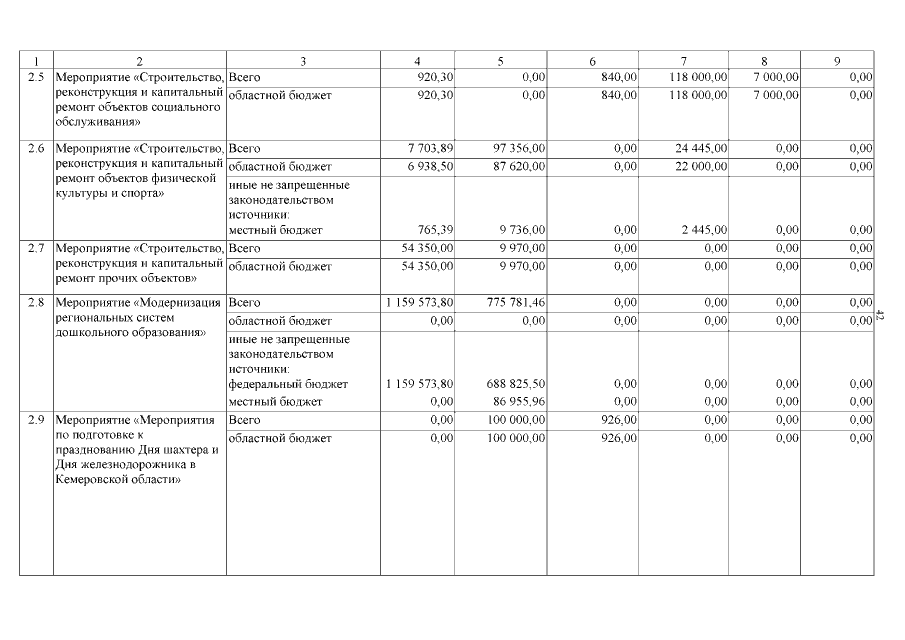 | 1 | 2 | 3 | 4 | 5 | 6 | 7 | 8 | 9 |
|---|---|---|---|---|---|---|---|---|
| 2.5 | Мероприятие «Строительство, реконструкция и капитальный ремонт объектов социального обслуживания» | Всего | 920,30 | 0,00 | 840,00 | 118 000,00 | 7 000,00 | 0,00 |
| | | областной бюджет | 920,30 | 0,00 | 840,00 | 118 000,00 | 7 000,00 | 0,00 |
| 2.6 | Мероприятие «Строительство, реконструкция и капитальный ремонт объектов физической культуры и спорта» | Всего | 7 703,89 | 97 356,00 | 0,00 | 24 445,00 | 0,00 | 0,00 |
| | | областной бюджет | 6 938,50 | 87 620,00 | 0,00 | 22 000,00 | 0,00 | 0,00 |
| | | иные не запрещенные законодательством источники: местный бюджет | 765,39 | 9 736,00 | 0,00 | 2 445,00 | 0,00 | 0,00 |
| 2.7 | Мероприятие «Строительство, реконструкция и капитальный ремонт прочих объектов» | Всего | 54 350,00 | 9 970,00 | 0,00 | 0,00 | 0,00 | 0,00 |
| | | областной бюджет | 54 350,00 | 9 970,00 | 0,00 | 0,00 | 0,00 | 0,00 |
| 2.8 | Мероприятие «Модернизация региональных систем дошкольного образования» | Всего | 1 159 573,80 | 775 781,46 | 0,00 | 0,00 | 0,00 | 0,00 |
| | | областной бюджет | 0,00 | 0,00 | 0,00 | 0,00 | 0,00 | 0,00 |
| | | иные не запрещенные законодательством источники: федеральный бюджет | 1 159 573,80 | 688 825,50 | 0,00 | 0,00 | 0,00 | 0,00 |
| | | местный бюджет | 0,00 | 86 955,96 | 0,00 | 0,00 | 0,00 | 0,00 |
| 2.9 | Мероприятие «Мероприятия по подготовке к празднованию Дня шахтера и Дня железнодорожника в Кемеровской области» | Всего | 0,00 | 100 000,00 | 926,00 | 0,00 | 0,00 | 0,00 |
| | | областной бюджет | 0,00 | 100 000,00 | 926,00 | 0,00 | 0,00 | 0,00 |

42